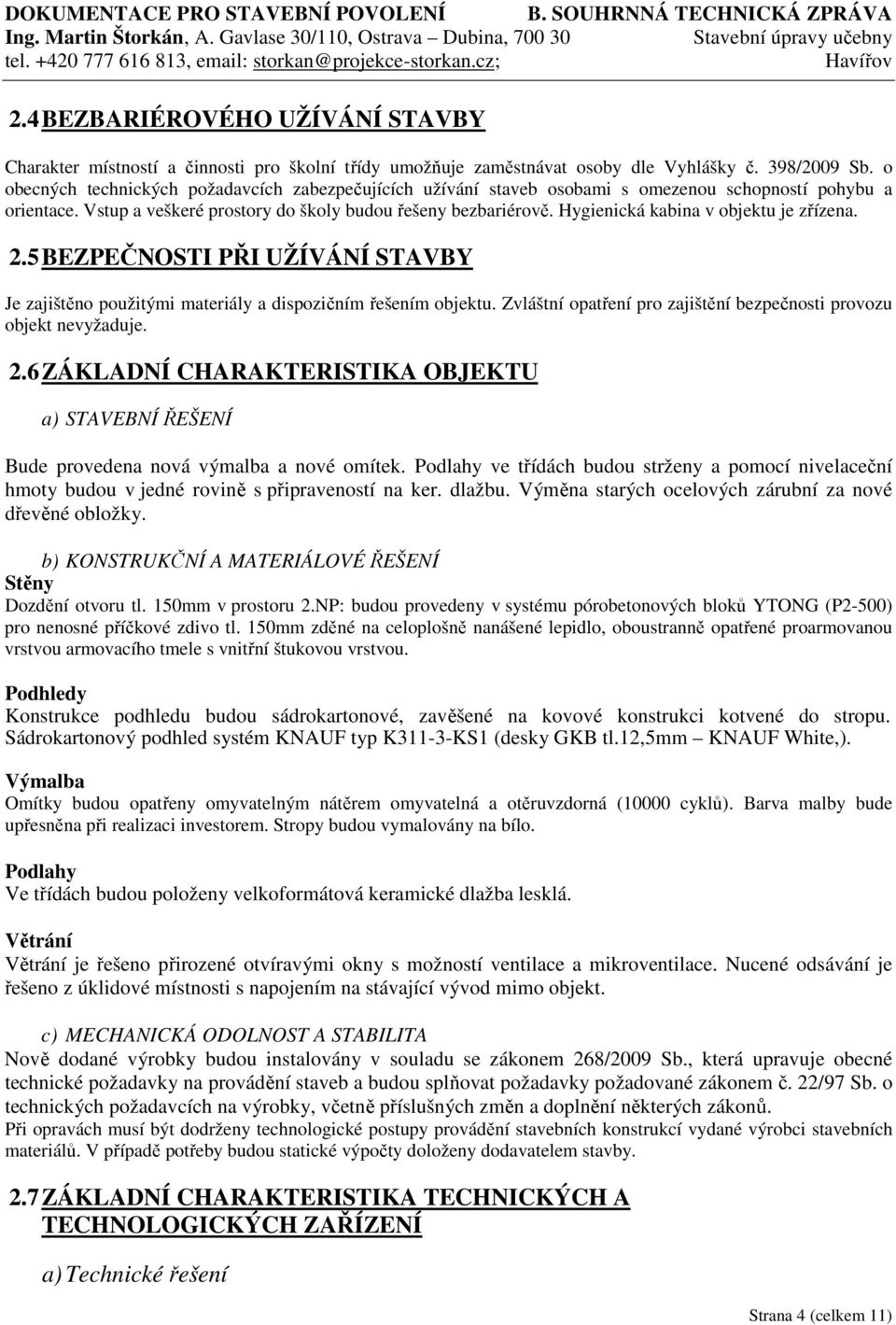 DOKUMENTACE PRO STAVEBNÍ POVOLENÍ B. SOUHRNNÁ TECHNICKÁ ZPRÁVA
Ing. Martin Štorkán, A. Gavlase 30/110, Ostrava – Dubina, 700 30 Stavební úpravy učebny
tel. +420 777 616 813, email: storkan@projekce-storkan.cz; Havířov

2.4 BEZBARIÉROVÉHO UŽÍVÁNÍ STAVBY

Charakter místností a činnosti pro školní třídy umožňuje zaměstnávat osoby dle Vyhlášky č. 398/2009 Sb. o obecných technických požadavcích zabezpečujících užívání staveb osobami s omezenou schopností pohybu a orientace. Vstup a veškeré prostory do školy budou řešeny bezbariérově. Hygienická kabina v objektu je zřízena.

2.5 BEZPEČNOSTI PŘI UŽÍVÁNÍ STAVBY

Je zajištěno použitými materiály a dispozičním řešením objektu. Zvláštní opatření pro zajištění bezpečnosti provozu objekt nevyžaduje.

2.6 ZÁKLADNÍ CHARAKTERISTIKA OBJEKTU

a) STAVEBNÍ ŘEŠENÍ

Bude provedena nová výmalba a nové omítek. Podlahy ve třídách budou strženy a pomocí nivelaceční hmoty budou v jedné rovině s připraveností na ker. dlažbu. Výměna starých ocelových zárubní za nové dřevěné obložky.

b) KONSTRUKČNÍ A MATERIÁLOVÉ ŘEŠENÍ
Stěny
Dozdění otvoru tl. 150mm v prostoru 2.NP: budou provedeny v systému pórobetonových bloků YTONG (P2-500) pro nenosné příčkové zdivo tl. 150mm zděné na celoplošně nanášené lepidlo, oboustranně opatřené proarmovanou vrstvou armovacího tmele s vnitřní štukovou vrstvou.

Podhledy
Konstrukce podhledu budou sádrokartonové, zavěšené na kovové konstrukci kotvené do stropu. Sádrokartonový podhled systém KNAUF typ K311-3-KS1 (desky GKB tl.12,5mm – KNAUF White,).

Výmalba
Omítky budou opatřeny omyvatelným nátěrem omyvatelná a otěruvzdorná (10000 cyklů). Barva malby bude upřesněna při realizaci investorem. Stropy budou vymalovány na bílo.

Podlahy
Ve třídách budou položeny velkoformátová keramické dlažba lesklá.

Větrání
Větrání je řešeno přirozené otvíravými okny s možností ventilace a mikroventilace. Nucené odsávání je řešeno z úklidové místnosti s napojením na stávající vývod mimo objekt.

c) MECHANICKÁ ODOLNOST A STABILITA
Nově dodané výrobky budou instalovány v souladu se zákonem 268/2009 Sb., která upravuje obecné technické požadavky na provádění staveb a budou splňovat požadavky požadované zákonem č. 22/97 Sb. o technických požadavcích na výrobky, včetně příslušných změn a doplnění některých zákonů.
Při opravách musí být dodrženy technologické postupy provádění stavebních konstrukcí vydané výrobci stavebních materiálů. V případě potřeby budou statické výpočty doloženy dodavatelem stavby.

2.7 ZÁKLADNÍ CHARAKTERISTIKA TECHNICKÝCH A TECHNOLOGICKÝCH ZAŘÍZENÍ

a) Technické řešení

Strana 4 (celkem 11)